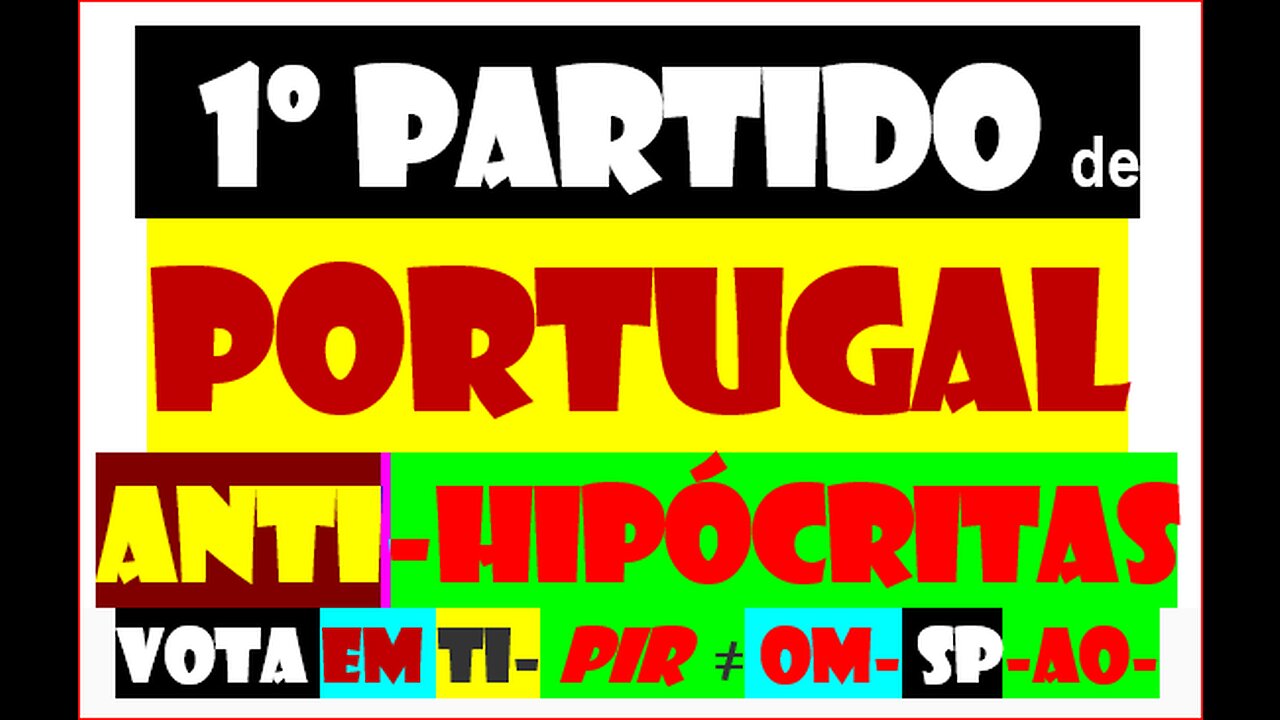 1º PARTIDO de

PORTUGAL

ANTI-HIPÓCRITAS

VOTA EM TI- PIR ≠ OM- SP-AO-